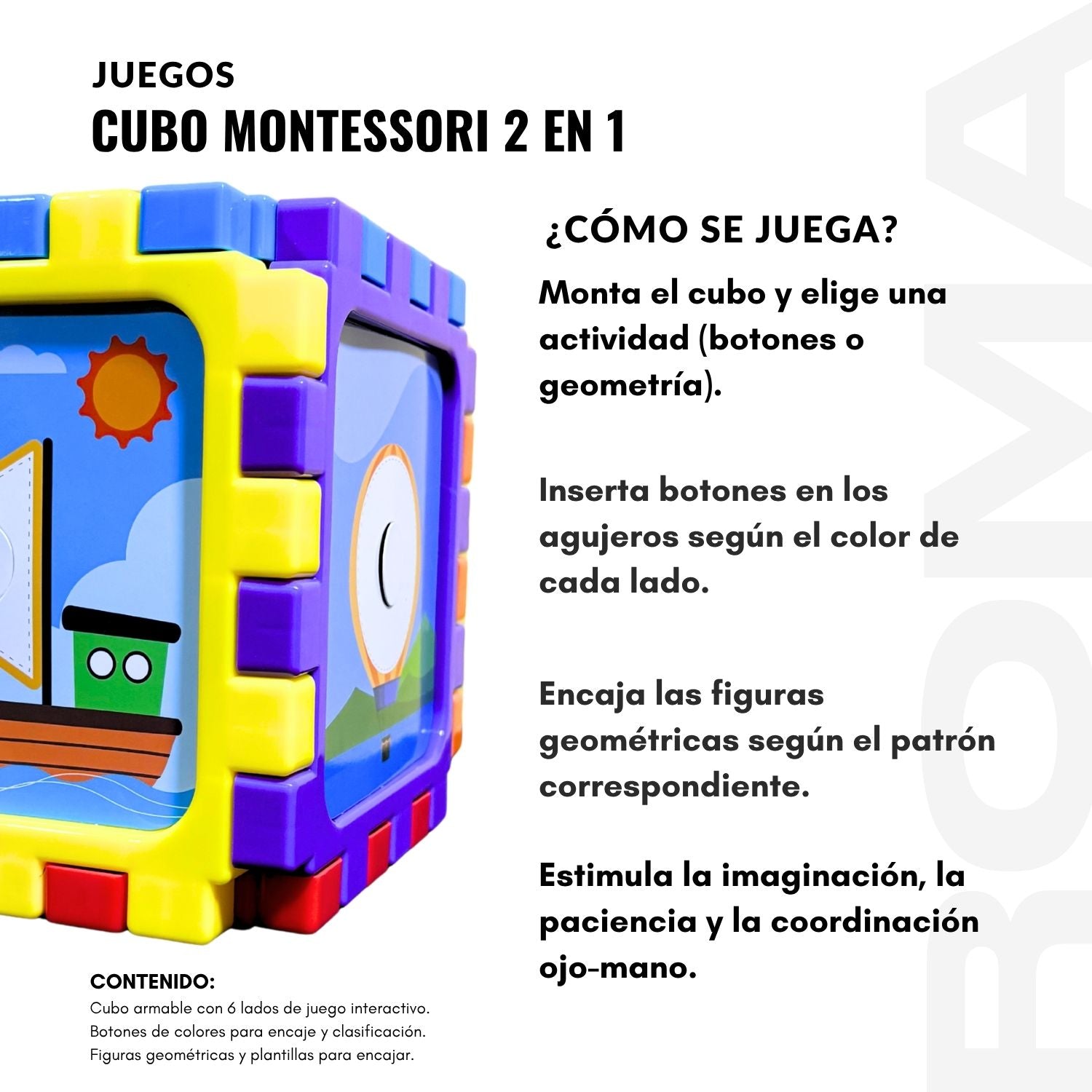 JUEGOS
CUBO MONTESSORI 2 EN 1

¿CÓMO SE JUEGA?

Monta el cubo y elige una actividad (botones o geometría).

Inserta botones en los agujeros según el color de cada lado.

Encaja las figuras geométricas según el patrón correspondiente.

Estimula la imaginación, la paciencia y la coordinación ojo-mano.

CONTENIDO:
Cubo armable con 6 lados de juego interactivo.
Botones de colores para encaje y clasificación.
Figuras geométricas y plantillas para encajar.

ROMA